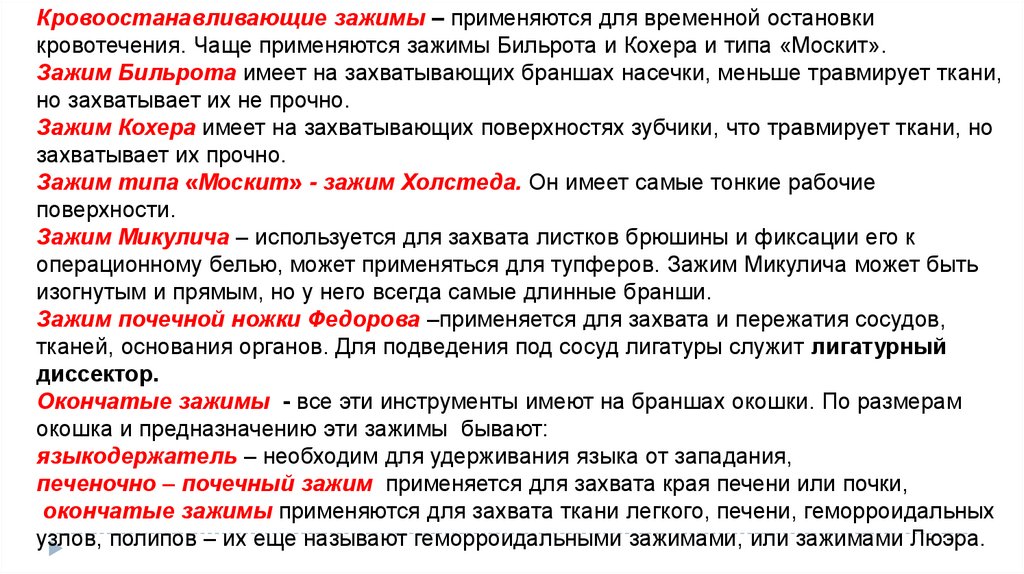 Кровоостанавливающие зажимы – применяются для временной остановки кровотечения. Чаще применяются зажимы Бильрота и Кохера и типа «Москит».
Зажим Бильрота имеет на захватывающих браншах насечки, меньше травмирует ткани, но захватывает их не прочно.
Зажим Кохера имеет на захватывающих поверхностях зубчики, что травмирует ткани, но захватывает их прочно.
Зажим типа «Москит» - зажим Холстеда. Он имеет самые тонкие рабочие поверхности.
Зажим Микулича – используется для захвата листков брюшины и фиксации его к операционному белью, может применяться для тупферов. Зажим Микулича может быть изогнутым и прямым, но у него всегда самые длинные бранши.
Зажим почечной ножки Федорова –применяется для захвата и пережатия сосудов, тканей, основания органов. Для подведения под сосуд лигатуры служит лигатурный диссектор.
Окончатые зажимы - все эти инструменты имеют на браншах окошки. По размерам окошка и предназначению эти зажимы бывают:
языкодержатель – необходим для удерживания языка от западания,
печеночно – почечный зажим применяется для захвата края печени или почки,
окончатые зажимы применяются для захвата ткани легкого, печени, геморроидальных узлов, полипов – их еще называют геморроидальными зажимами, или зажимами Люэра.